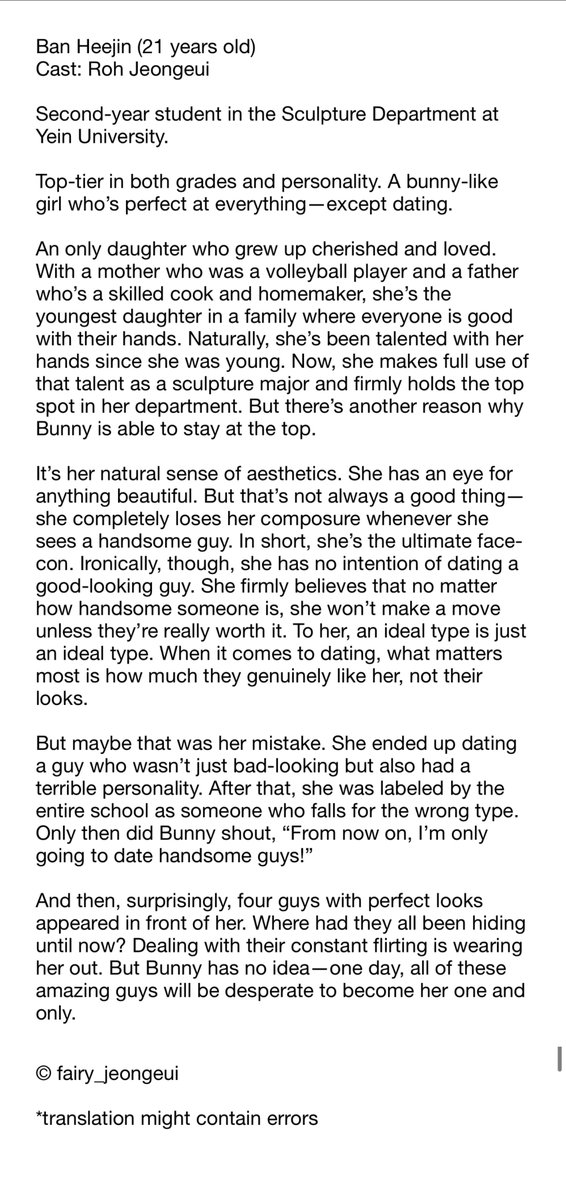 Ban Heejin (21 years old)
Cast: Roh Jeongeui

Second-year student in the Sculpture Department at Yein University.

Top-tier in both grades and personality. A bunny-like girl who's perfect at everything—except dating.

An only daughter who grew up cherished and loved. With a mother who was a volleyball player and a father who's a skilled cook and homemaker, she's the youngest daughter in a family where everyone is good with their hands. Naturally, she's been talented with her hands since she was young. Now, she makes full use of that talent as a sculpture major and firmly holds the top spot in her department. But there's another reason why Bunny is able to stay at the top.

It's her natural sense of aesthetics. She has an eye for anything beautiful. But that's not always a good thing—she completely loses her composure whenever she sees a handsome guy. In short, she's the ultimate face-con. Ironically, though, she has no intention of dating a good-looking guy. She firmly believes that no matter how handsome someone is, she won't make a move unless they're really worth it. To her, an ideal type is just an ideal type. When it comes to dating, what matters most is how much they genuinely like her, not their looks.

But maybe that was her mistake. She ended up dating a guy who wasn't just bad-looking but also had a terrible personality. After that, she was labeled by the entire school as someone who falls for the wrong type. Only then did Bunny shout, "From now on, I'm only going to date handsome guys!"

And then, surprisingly, four guys with perfect looks appeared in front of her. Where had they all been hiding until now? Dealing with their constant flirting is wearing her out. But Bunny has no idea—one day, all of these amazing guys will be desperate to become her one and only.

© fairy_jeongeui

*translation might contain errors